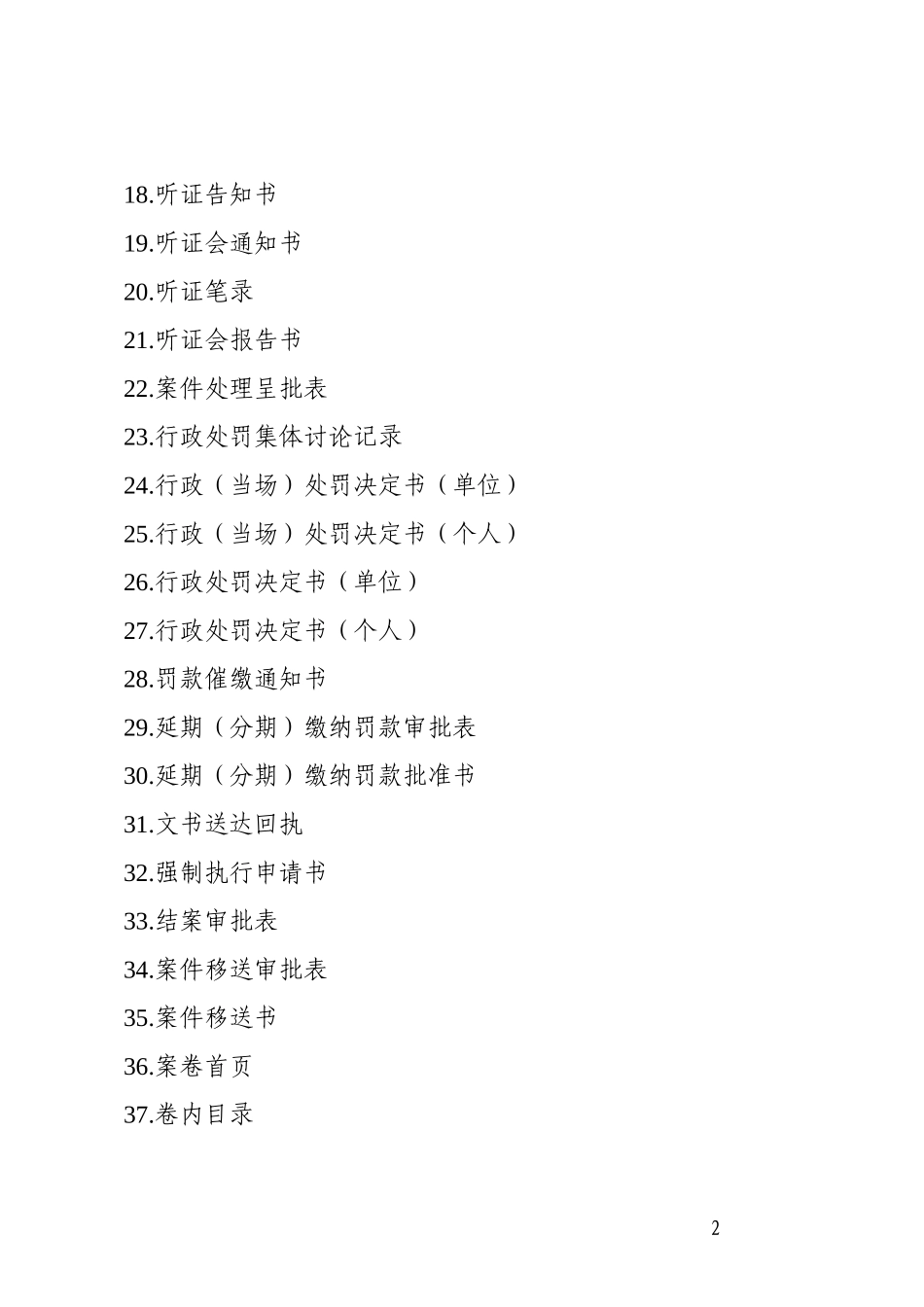 18.听证告知书

19.听证会通知书

20.听证笔录

21.听证会报告书

22.案件处理呈批表

23.行政处罚集体讨论记录

24.行政（当场）处罚决定书（单位）

25.行政（当场）处罚决定书（个人）

26.行政处罚决定书（单位）

27.行政处罚决定书（个人）

28.罚款催缴通知书

29.延期（分期）缴纳罚款审批表

30.延期（分期）缴纳罚款批准书

31.文书送达回执

32.强制执行申请书

33.结案审批表

34.案件移送审批表

35.案件移送书

36.案卷首页

37.卷内目录

2